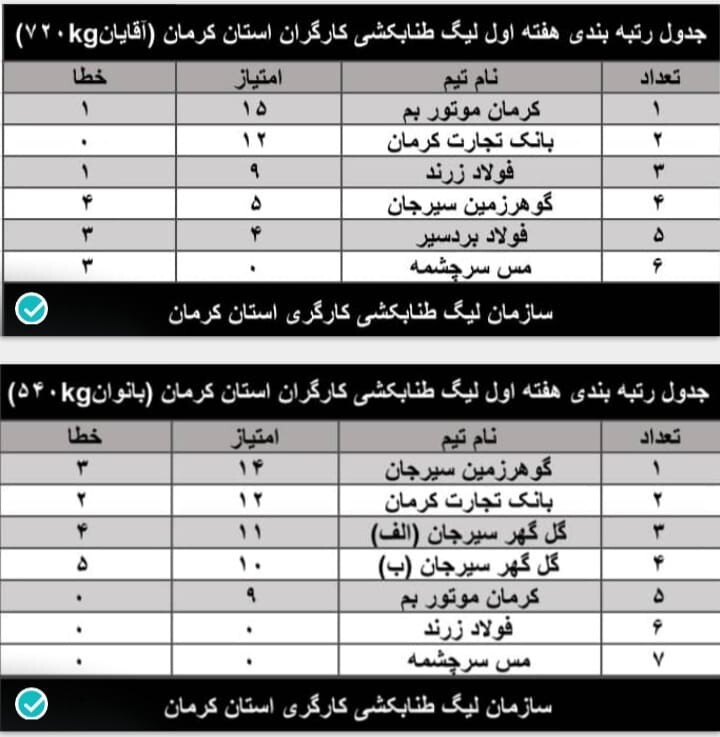 جدول رتبه بندی هفته اول لیگ طنابکشی کارگران استان کرمان (آقایان۷۲۰kg)

| تعداد | نام تیم | امتیاز | خطا |
|---|---|---|---|
| ۱ | کرمان موتور بم | ۱۵ | ۱ |
| ۲ | بانک تجارت کرمان | ۱۲ | ۰ |
| ۳ | فولاد زرند | ۹ | ۱ |
| ۴ | گوهرزمین سیرجان | ۵ | ۴ |
| ۵ | فولاد بردسیر | ۴ | ۳ |
| ۶ | مس سرچشمه | ۰ | ۳ |

سازمان لیگ طنابکشی کارگری استان کرمان

جدول رتبه بندی هفته اول لیگ طنابکشی کارگران استان کرمان (بانوان۵۴۰kg)

| تعداد | نام تیم | امتیاز | خطا |
|---|---|---|---|
| ۱ | گوهرزمین سیرجان | ۱۴ | ۳ |
| ۲ | بانک تجارت کرمان | ۱۲ | ۲ |
| ۳ | گل گهر سیرجان (الف) | ۱۱ | ۴ |
| ۴ | گل گهر سیرجان (ب) | ۱۰ | ۵ |
| ۵ | کرمان موتور بم | ۹ | ۰ |
| ۶ | فولاد زرند | ۰ | ۰ |
| ۷ | مس سرچشمه | ۰ | ۰ |

سازمان لیگ طنابکشی کارگری استان کرمان